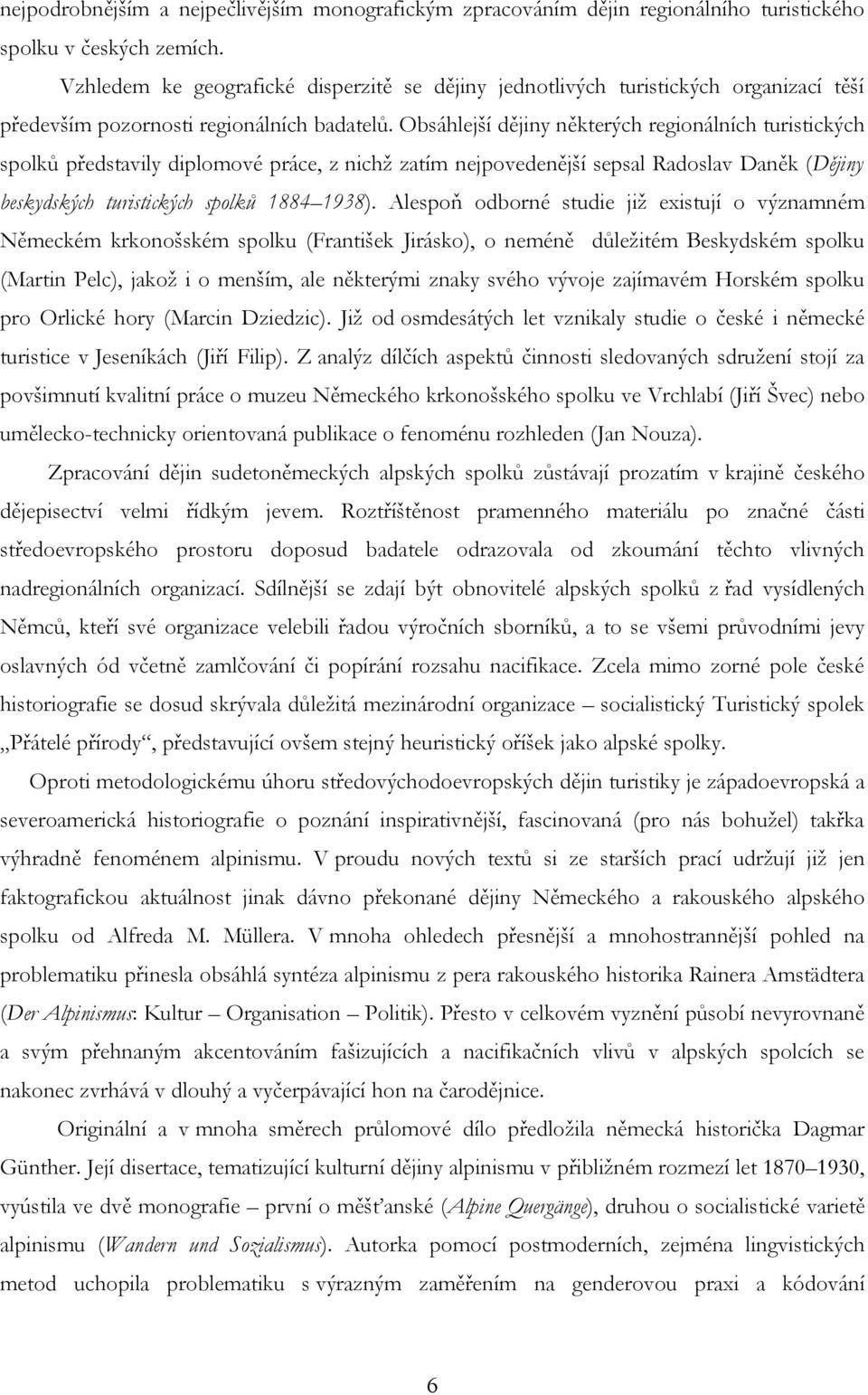 nejpodrobnějším a nejpečlivějším monografickým zpracováním dějin regionálního turistického spolku v českých zemích.

Vzhledem ke geografické disperzitě se dějiny jednotlivých turistických organizací těší především pozornosti regionálních badatelů. Obsáhlejší dějiny některých regionálních turistických spolků představily diplomové práce, z nichž zatím nejpovedenější sepsal Radoslav Daněk (Dějiny beskydských turistických spolků 1884–1938). Alespoň odborné studie již existují o významném Německém krkonošském spolku (František Jirásko), o neméně důležitém Beskydském spolku (Martin Pelc), jakož i o menším, ale některými znaky svého vývoje zajímavém Horském spolku pro Orlické hory (Marcin Dziedzic). Již od osmdesátých let vznikaly studie o české i německé turistice v Jeseníkách (Jiří Filip). Z analýz dílčích aspektů činnosti sledovaných sdružení stojí za povšimnutí kvalitní práce o muzeu Německého krkonošského spolku ve Vrchlabí (Jiří Švec) nebo umělecko-technicky orientovaná publikace o fenoménu rozhleden (Jan Nouza).

Zpracování dějin sudetoněmeckých alpských spolků zůstávají prozatím v krajině českého dějepisectví velmi řídkým jevem. Roztříštěnost pramenného materiálu po značné části středoevropského prostoru doposud badatele odrazovala od zkoumání těchto vlivných nadregionálních organizací. Sdílnější se zdají být obnovitelé alpských spolků z řad vysídlených Němců, kteří své organizace velebili řadou výročních sborníků, a to se všemi průvodními jevy oslavných ód včetně zamlčování či popírání rozsahu nacifikace. Zcela mimo zorné pole české historiografie se dosud skrývala důležitá mezinárodní organizace – socialistický Turistický spolek „Přátelé přírody“, představující ovšem stejný heuristický oříšek jako alpské spolky.

Oproti metodologickému úhoru středovýchodoevropských dějin turistiky je západoevropská a severoamerická historiografie o poznání inspirativnější, fascinovaná (pro nás bohužel) takřka výhradně fenoménem alpinismu. V proudu nových textů si ze starších prací udržují již jen faktografickou aktuálnost jinak dávno překonané dějiny Německého a rakouského alpského spolku od Alfreda M. Müllera. V mnoha ohledech přesnější a mnohostrannější pohled na problematiku přinesla obsáhlá syntéza alpinismu z pera rakouského historika Rainera Amstädtera (Der Alpinismus: Kultur – Organisation – Politik). Přesto v celkovém vyznění působí nevyrovnaně a svým přehnaným akcentováním fašizujících a nacifikačních vlivů v alpských spolcích se nakonec zvrhává v dlouhý a vyčerpávající hon na čarodějnice.

Originální a v mnoha směrech průlomové dílo předložila německá historička Dagmar Günther. Její disertace, tematizující kulturní dějiny alpinismu v přibližném rozmezí let 1870–1930, vyústila ve dvě monografie – první o měšťanské (Alpine Quergänge), druhou o socialistické varietě alpinismu (Wandern und Sozialismus). Autorka pomocí postmoderních, zejména lingvistických metod uchopila problematiku s výrazným zaměřením na genderovou praxi a kódování

6